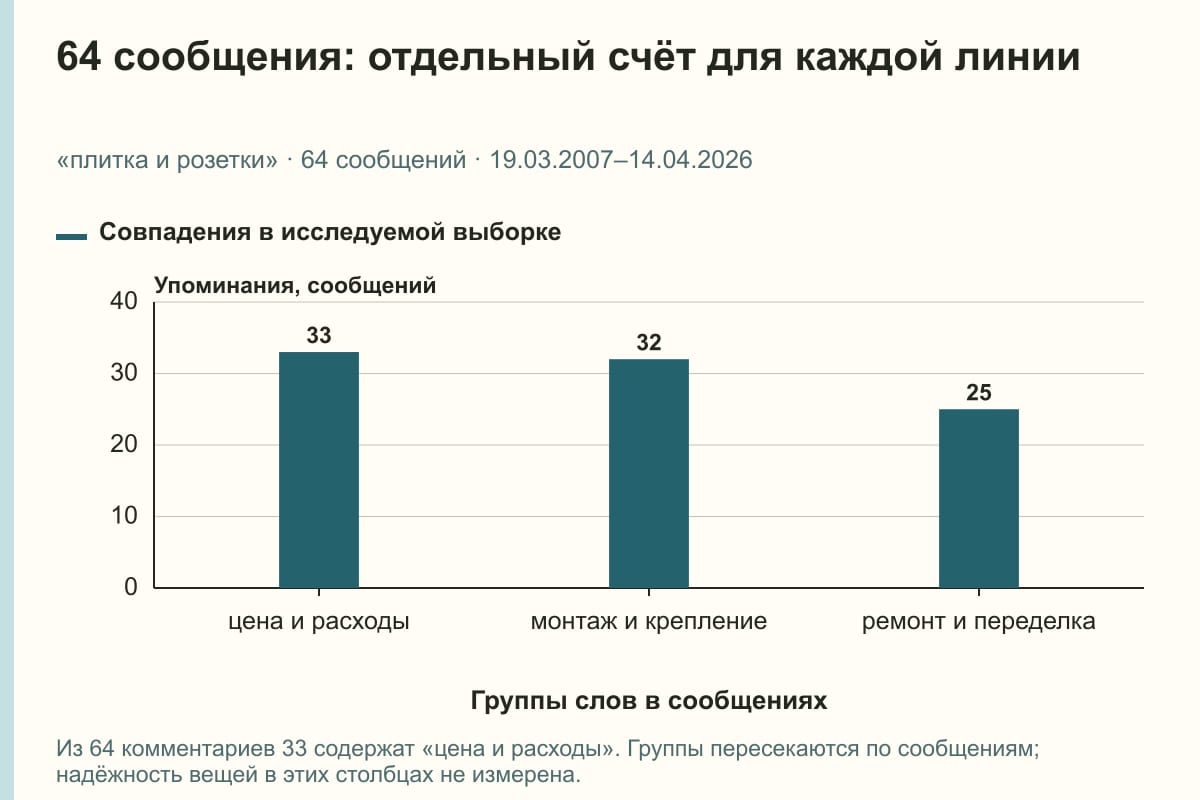 64 сообщения: отдельный счёт для каждой линии

«плитка и розетки» · 64 сообщений · 19.03.2007–14.04.2026

Совпадения в исследуемой выборке

Упоминания, сообщений

40
30
20
10
0

33
32
25

цена и расходы
монтаж и крепление
ремонт и переделка

Группы слов в сообщениях

Из 64 комментариев 33 содержат «цена и расходы». Группы пересекаются по сообщениям; надёжность вещей в этих столбцах не измерена.